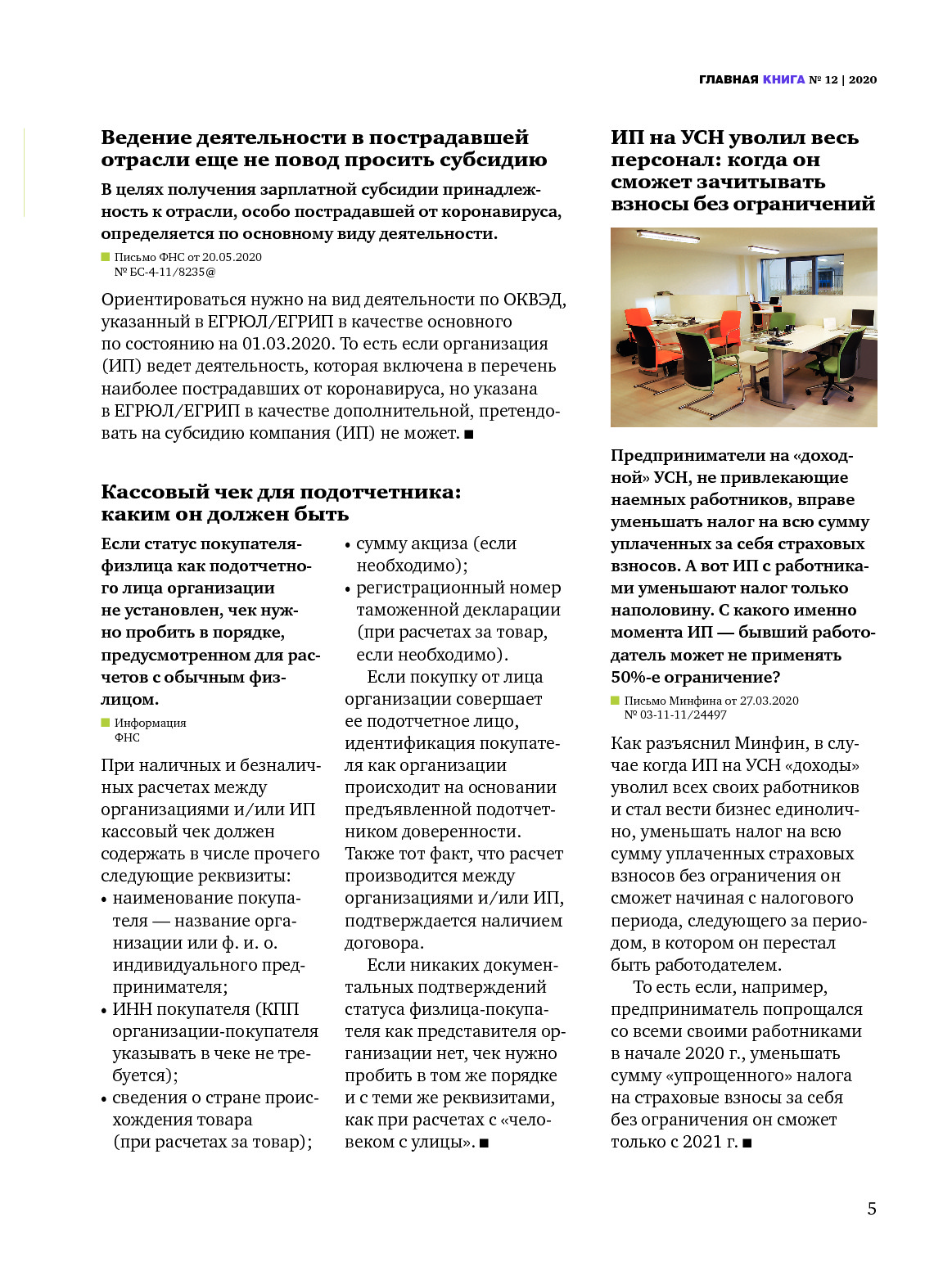 ГЛАВНАЯ КНИГА № 12 | 2020

Ведение деятельности в пострадавшей отрасли еще не повод просить субсидию

В целях получения зарплатной субсидии принадлежность к отрасли, особо пострадавшей от коронавируса, определяется по основному виду деятельности.

Письмо ФНС от 20.05.2020 № БС-4-11/8235@

Ориентироваться нужно на вид деятельности по ОКВЭД, указанный в ЕГРЮЛ/ЕГРИП в качестве основного по состоянию на 01.03.2020. То есть если организация (ИП) ведет деятельность, которая включена в перечень наиболее пострадавших от коронавируса, но указана в ЕГРЮЛ/ЕГРИП в качестве дополнительной, претендовать на субсидию компания (ИП) не может. ■

Кассовый чек для подотчетника: каким он должен быть

Если статус покупателя-физлица как подотчетного лица организации не установлен, чек нужно пробить в порядке, предусмотренном для расчетов с обычным физлицом.

Информация ФНС

При наличных и безналичных расчетах между организациями и/или ИП кассовый чек должен содержать в числе прочего следующие реквизиты:
• наименование покупателя — название организации или ф. и. о. индивидуального предпринимателя;
• ИНН покупателя (КПП организации-покупателя указывать в чеке не требуется);
• сведения о стране происхождения товара (при расчетах за товар);
• сумму акциза (если необходимо);
• регистрационный номер таможенной декларации (при расчетах за товар, если необходимо).

Если покупку от лица организации совершает ее подотчетное лицо, идентификация покупателя как организации происходит на основании предъявленной подотчетником доверенности. Также тот факт, что расчет производится между организациями и/или ИП, подтверждается наличием договора.

Если никаких документальных подтверждений статуса физлица-покупателя как представителя организации нет, чек нужно пробить в том же порядке и с теми же реквизитами, как при расчетах с «человеком с улицы». ■

ИП на УСН уволил весь персонал: когда он сможет зачитывать взносы без ограничений

Предприниматели на «доходной» УСН, не привлекающие наемных работников, вправе уменьшать налог на всю сумму уплаченных за себя страховых взносов. А вот ИП с работниками уменьшают налог только наполовину. С какого именно момента ИП — бывший работодатель может не применять 50%-е ограничение?

Письмо Минфина от 27.03.2020 № 03-11-11/24497

Как разъяснил Минфин, в случае когда ИП на УСН «доходы» уволил всех своих работников и стал вести бизнес единолично, уменьшать налог на всю сумму уплаченных страховых взносов без ограничения он сможет начиная с налогового периода, следующего за периодом, в котором он перестал быть работодателем.

То есть если, например, предприниматель попрощался со всеми своими работниками в начале 2020 г., уменьшать сумму «упрощенного» налога на страховые взносы за себя без ограничения он сможет только с 2021 г. ■

5